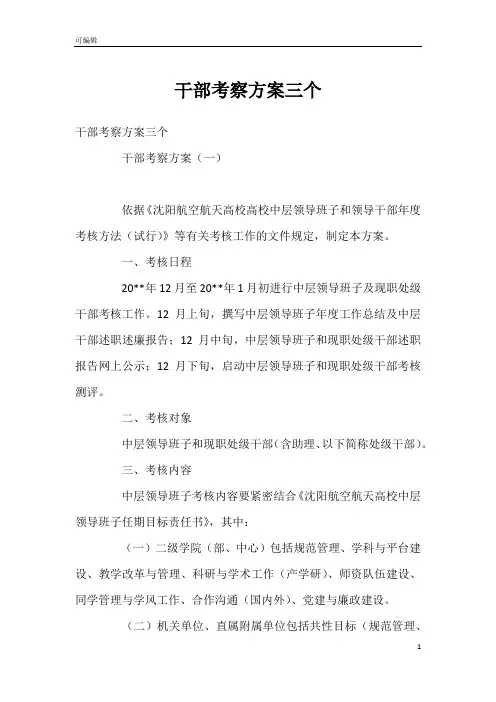 可编辑

干部考察方案三个

干部考察方案三个

干部考察方案（一）

依据《沈阳航空航天高校高校中层领导班子和领导干部年度考核方法（试行）》等有关考核工作的文件规定，制定本方案。

一、考核日程

20**年12月至20**年1月初进行中层领导班子及现职处级干部考核工作。12 月上旬，撰写中层领导班子年度工作总结及中层干部述职述廉报告；12 月中旬，中层领导班子和现职处级干部述职报告网上公示；12 月下旬，启动中层领导班子和现职处级干部考核测评。

二、考核对象

中层领导班子和现职处级干部（含助理、以下简称处级干部）。

三、考核内容

中层领导班子考核内容要紧密结合《沈阳航空航天高校中层领导班子任期目标责任书》，其中：

（一）二级学院（部、中心）包括规范管理、学科与平台建设、教学改革与管理、科研与学术工作（产学研）、师资队伍建设、同学管理与学风工作、合作沟通（国内外）、党建与廉政建设。

（二）机关单位、直属附属单位包括共性目标（规范管理、

1